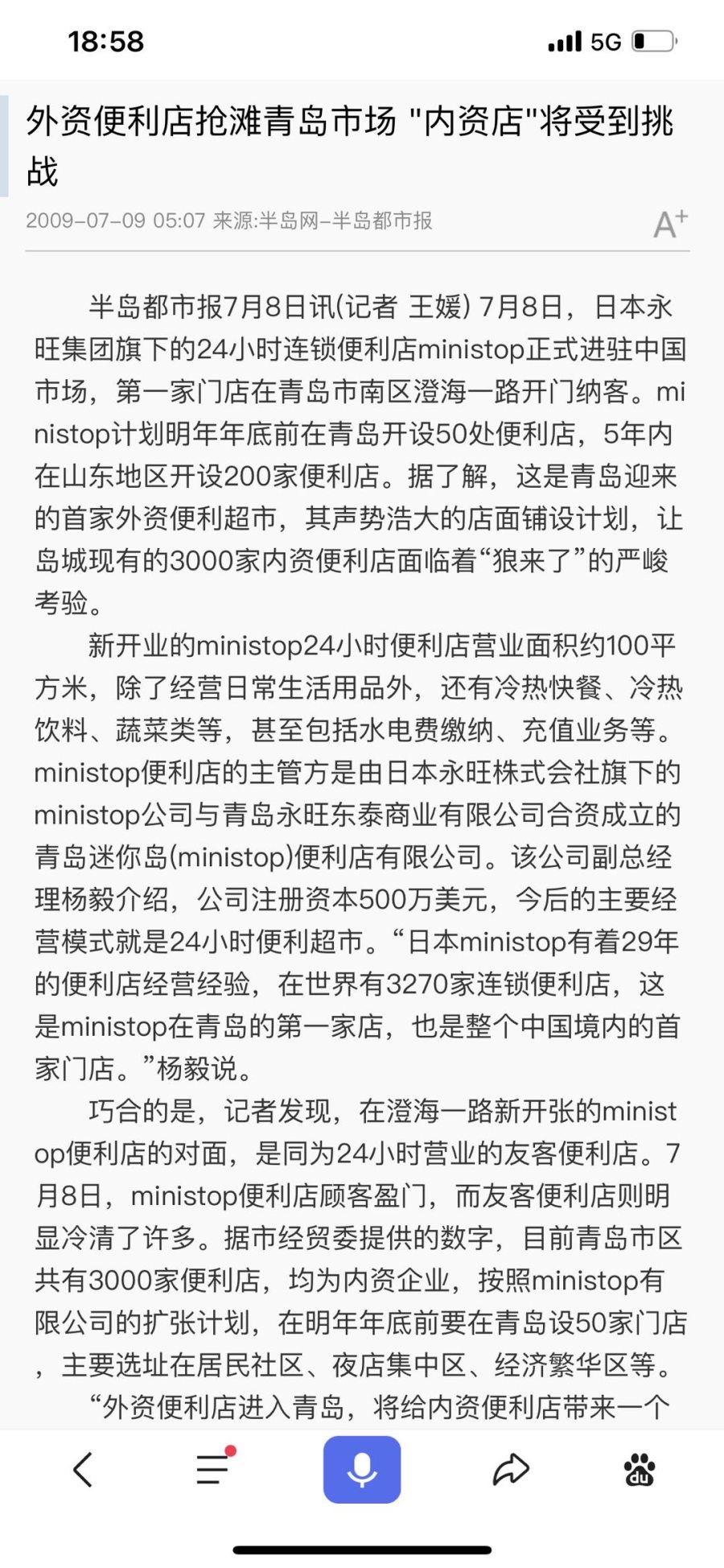 18:58

5G

外资便利店抢滩青岛市场 "内资店"将受到挑战

2009-07-09 05:07 来源:半岛网-半岛都市报

A+

半岛都市报7月8日讯(记者 王媛) 7月8日，日本永旺集团旗下的24小时连锁便利店ministop正式进驻中国市场，第一家门店在青岛市南区澄海一路开门纳客。ministop计划明年年底前在青岛开设50处便利店，5年内在山东地区开设200家便利店。据了解，这是青岛迎来的首家外资便利超市，其声势浩大的店面铺设计划，让岛城现有的3000家内资便利店面临着“狼来了”的严峻考验。

新开业的ministop24小时便利店营业面积约100平方米，除了经营日常生活用品外，还有冷热快餐、冷热饮料、蔬菜类等，甚至包括水电费缴纳、充值业务等。ministop便利店的主管方是由日本永旺株式会社旗下的ministop公司与青岛永旺东泰商业有限公司合资成立的青岛迷你岛(ministop)便利店有限公司。该公司副总经理杨毅介绍，公司注册资本500万美元，今后的主要经营模式就是24小时便利超市。“日本ministop有着29年的便利店经营经验，在世界有3270家连锁便利店，这是ministop在青岛的第一家店，也是整个中国境内的首家门店。”杨毅说。

巧合的是，记者发现，在澄海一路新开张的ministop便利店的对面，是同为24小时营业的友客便利店。7月8日，ministop便利店顾客盈门，而友客便利店则明显冷清了许多。据市经贸委提供的数字，目前青岛市区共有3000家便利店，均为内资企业，按照ministop有限公司的扩张计划，在明年年底前要在青岛设50家门店，主要选址在居民社区、夜店集中区、经济繁华区等。

“外资便利店进入青岛，将给内资便利店带来一个